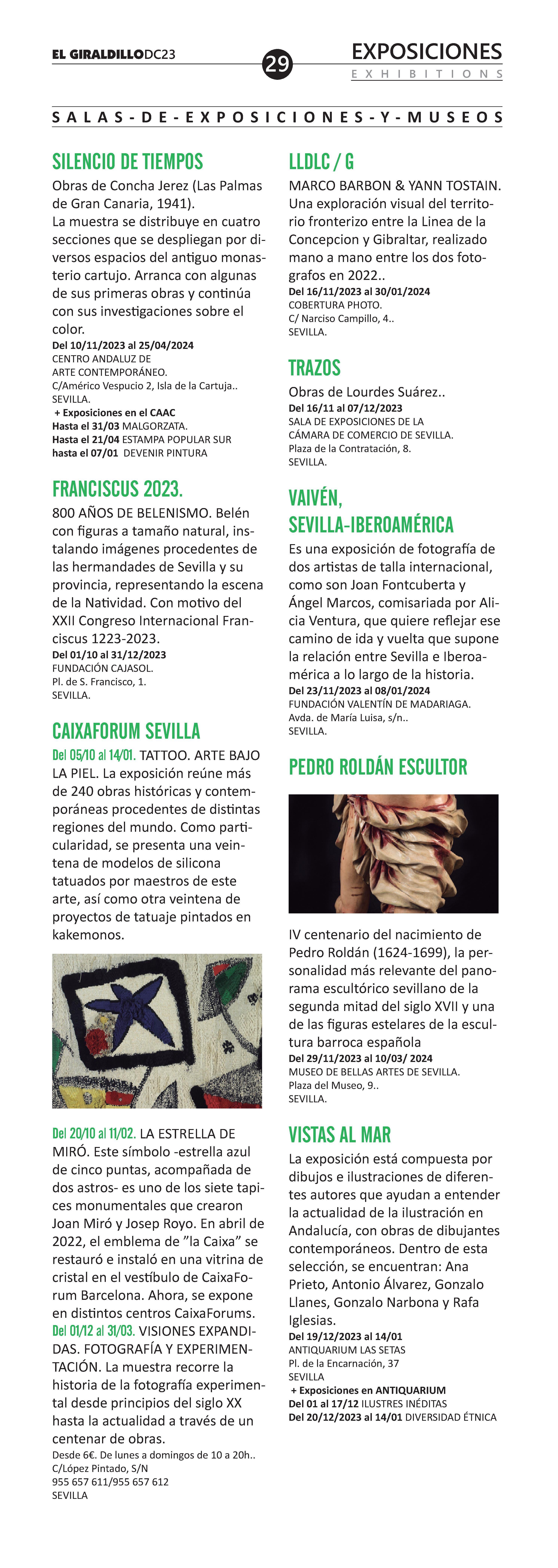 EL GIRALDILLODC23

29

EXPOSICIONES
EXHIBITIONS

SALAS-DE-EXPOSICIONES-Y-MUSEOS

SILENCIO DE TIEMPOS
Obras de Concha Jerez (Las Palmas de Gran Canaria, 1941).
La muestra se distribuye en cuatro secciones que se despliegan por diversos espacios del antiguo monasterio cartujo. Arranca con algunas de sus primeras obras y continúa con sus investigaciones sobre el color.
Del 10/11/2023 al 25/04/2024
CENTRO ANDALUZ DE ARTE CONTEMPORÁNEO.
C/Américo Vespucio 2, Isla de la Cartuja..
SEVILLA.
+ Exposiciones en el CAAC
Hasta el 31/03 MALGORZATA.
Hasta el 21/04 ESTAMPA POPULAR SUR
hasta el 07/01 DEVENIR PINTURA

FRANCISCUS 2023.
800 AÑOS DE BELENISMO. Belén con figuras a tamaño natural, instalando imágenes procedentes de las hermandades de Sevilla y su provincia, representando la escena de la Natividad. Con motivo del XXII Congreso Internacional Franciscus 1223-2023.
Del 01/10 al 31/12/2023
FUNDACIÓN CAJASOL.
Pl. de S. Francisco, 1.
SEVILLA.

CAIXAFORUM SEVILLA
Del 05/10 al 14/01. TATTOO. ARTE BAJO LA PIEL. La exposición reúne más de 240 obras históricas y contemporáneas procedentes de distintas regiones del mundo. Como particularidad, se presenta una veintena de modelos de silicona tatuados por maestros de este arte, así como otra veintena de proyectos de tatuaje pintados en kakemonos.

Del 20/10 al 11/02. LA ESTRELLA DE MIRÓ. Este símbolo -estrella azul de cinco puntas, acompañada de dos astros- es uno de los siete tapices monumentales que crearon Joan Miró y Josep Royo. En abril de 2022, el emblema de ”la Caixa” se restauró e instaló en una vitrina de cristal en el vestíbulo de CaixaForum Barcelona. Ahora, se expone en distintos centros CaixaForums.
Del 01/12 al 31/03. VISIONES EXPANDIDAS. FOTOGRAFÍA Y EXPERIMENTACIÓN. La muestra recorre la historia de la fotografía experimental desde principios del siglo XX hasta la actualidad a través de un centenar de obras.
Desde 6€. De lunes a domingos de 10 a 20h..
C/López Pintado, S/N
955 657 611/955 657 612
SEVILLA

LLDLC / G
MARCO BARBON & YANN TOSTAIN. Una exploración visual del territorio fronterizo entre la Linea de la Concepcion y Gibraltar, realizado mano a mano entre los dos fotografos en 2022..
Del 16/11/2023 al 30/01/2024
COBERTURA PHOTO.
C/ Narciso Campillo, 4..
SEVILLA.

TRAZOS
Obras de Lourdes Suárez..
Del 16/11 al 07/12/2023
SALA DE EXPOSICIONES DE LA CÁMARA DE COMERCIO DE SEVILLA.
Plaza de la Contratación, 8.
SEVILLA.

VAIVÉN, SEVILLA-IBEROAMÉRICA
Es una exposición de fotografía de dos artistas de talla internacional, como son Joan Fontcuberta y Ángel Marcos, comisariada por Alicia Ventura, que quiere reflejar ese camino de ida y vuelta que supone la relación entre Sevilla e Iberoamérica a lo largo de la historia.
Del 23/11/2023 al 08/01/2024
FUNDACIÓN VALENTÍN DE MADARIAGA.
Avda. de María Luisa, s/n..
SEVILLA.

PEDRO ROLDÁN ESCULTOR
IV centenario del nacimiento de Pedro Roldán (1624-1699), la personalidad más relevante del panorama escultórico sevillano de la segunda mitad del siglo XVII y una de las figuras estelares de la escultura barroca española
Del 29/11/2023 al 10/03/ 2024
MUSEO DE BELLAS ARTES DE SEVILLA.
Plaza del Museo, 9..
SEVILLA.

VISTAS AL MAR
La exposición está compuesta por dibujos e ilustraciones de diferentes autores que ayudan a entender la actualidad de la ilustración en Andalucía, con obras de dibujantes contemporáneos. Dentro de esta selección, se encuentran: Ana Prieto, Antonio Álvarez, Gonzalo Llanes, Gonzalo Narbona y Rafa Iglesias.
Del 19/12/2023 al 14/01
ANTIQUARIUM LAS SETAS
Pl. de la Encarnación, 37
SEVILLA
+ Exposiciones en ANTIQUARIUM
Del 01 al 17/12 ILUSTRES INÉDITAS
Del 20/12/2023 al 14/01 DIVERSIDAD ÉTNICA